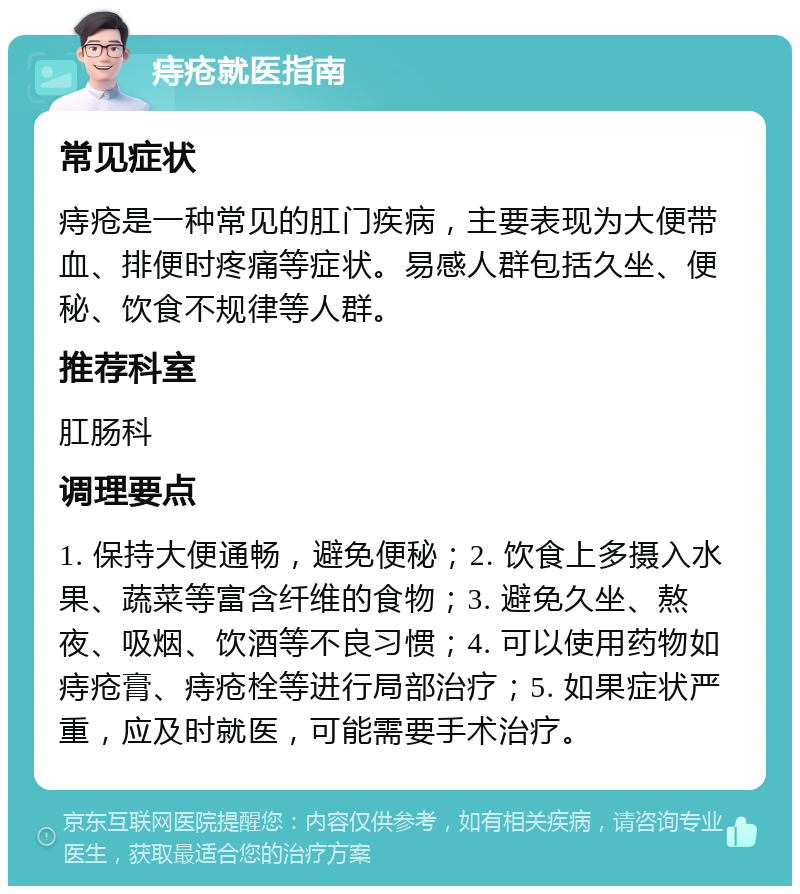 痔疮就医指南

常见症状

痔疮是一种常见的肛门疾病，主要表现为大便带血、排便时疼痛等症状。易感人群包括久坐、便秘、饮食不规律等人群。

推荐科室

肛肠科

调理要点

1. 保持大便通畅，避免便秘；2. 饮食上多摄入水果、蔬菜等富含纤维的食物；3. 避免久坐、熬夜、吸烟、饮酒等不良习惯；4. 可以使用药物如痔疮膏、痔疮栓等进行局部治疗；5. 如果症状严重，应及时就医，可能需要手术治疗。

京东互联网医院提醒您：内容仅供参考，如有相关疾病，请咨询专业医生，获取最适合您的治疗方案